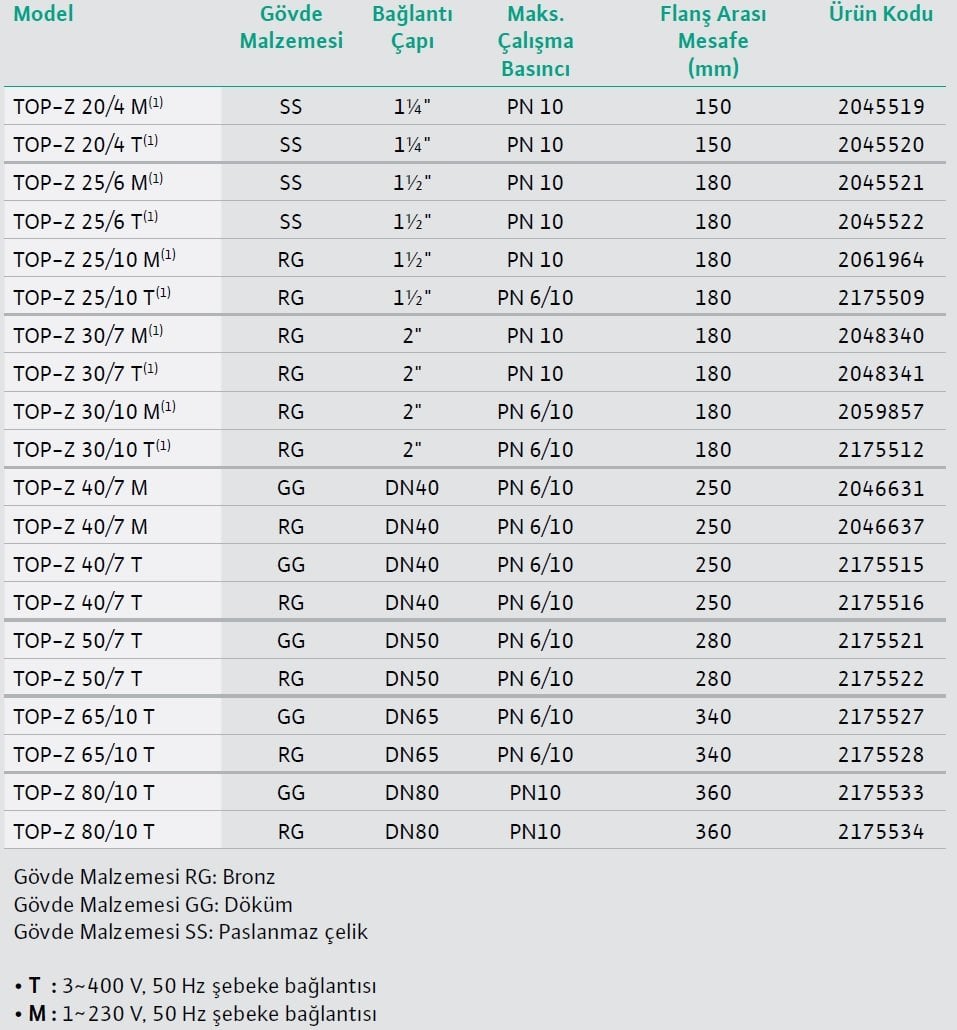 | Model | Gövde Malzemesi | Bağlantı Çapı | Maks. Çalışma Basıncı | Flanş Arası Mesafe (mm) | Ürün Kodu |
|---|---|---|---|---|---|
| TOP-Z 20/4 M$^{(1)}$ | SS | 1¼" | PN 10 | 150 | 2045519 |
| TOP-Z 20/4 T$^{(1)}$ | SS | 1¼" | PN 10 | 150 | 2045520 |
| TOP-Z 25/6 M$^{(1)}$ | SS | 1½" | PN 10 | 180 | 2045521 |
| TOP-Z 25/6 T$^{(1)}$ | SS | 1½" | PN 10 | 180 | 2045522 |
| TOP-Z 25/10 M$^{(1)}$ | RG | 1½" | PN 10 | 180 | 2061964 |
| TOP-Z 25/10 T$^{(1)}$ | RG | 1½" | PN 6/10 | 180 | 2175509 |
| TOP-Z 30/7 M$^{(1)}$ | RG | 2" | PN 10 | 180 | 2048340 |
| TOP-Z 30/7 T$^{(1)}$ | RG | 2" | PN 10 | 180 | 2048341 |
| TOP-Z 30/10 M$^{(1)}$ | RG | 2" | PN 6/10 | 180 | 2059857 |
| TOP-Z 30/10 T$^{(1)}$ | RG | 2" | PN 6/10 | 180 | 2175512 |
| TOP-Z 40/7 M | GG | DN40 | PN 6/10 | 250 | 2046631 |
| TOP-Z 40/7 M | RG | DN40 | PN 6/10 | 250 | 2046637 |
| TOP-Z 40/7 T | GG | DN40 | PN 6/10 | 250 | 2175515 |
| TOP-Z 40/7 T | RG | DN40 | PN 6/10 | 250 | 2175516 |
| TOP-Z 50/7 T | GG | DN50 | PN 6/10 | 280 | 2175521 |
| TOP-Z 50/7 T | RG | DN50 | PN 6/10 | 280 | 2175522 |
| TOP-Z 65/10 T | GG | DN65 | PN 6/10 | 340 | 2175527 |
| TOP-Z 65/10 T | RG | DN65 | PN 6/10 | 340 | 2175528 |
| TOP-Z 80/10 T | GG | DN80 | PN10 | 360 | 2175533 |
| TOP-Z 80/10 T | RG | DN80 | PN10 | 360 | 2175534 |

Gövde Malzemesi RG: Bronz
Gövde Malzemesi GG: Döküm
Gövde Malzemesi SS: Paslanmaz çelik

• T : 3~400 V, 50 Hz şebeke bağlantısı
• M : 1~230 V, 50 Hz şebeke bağlantısı